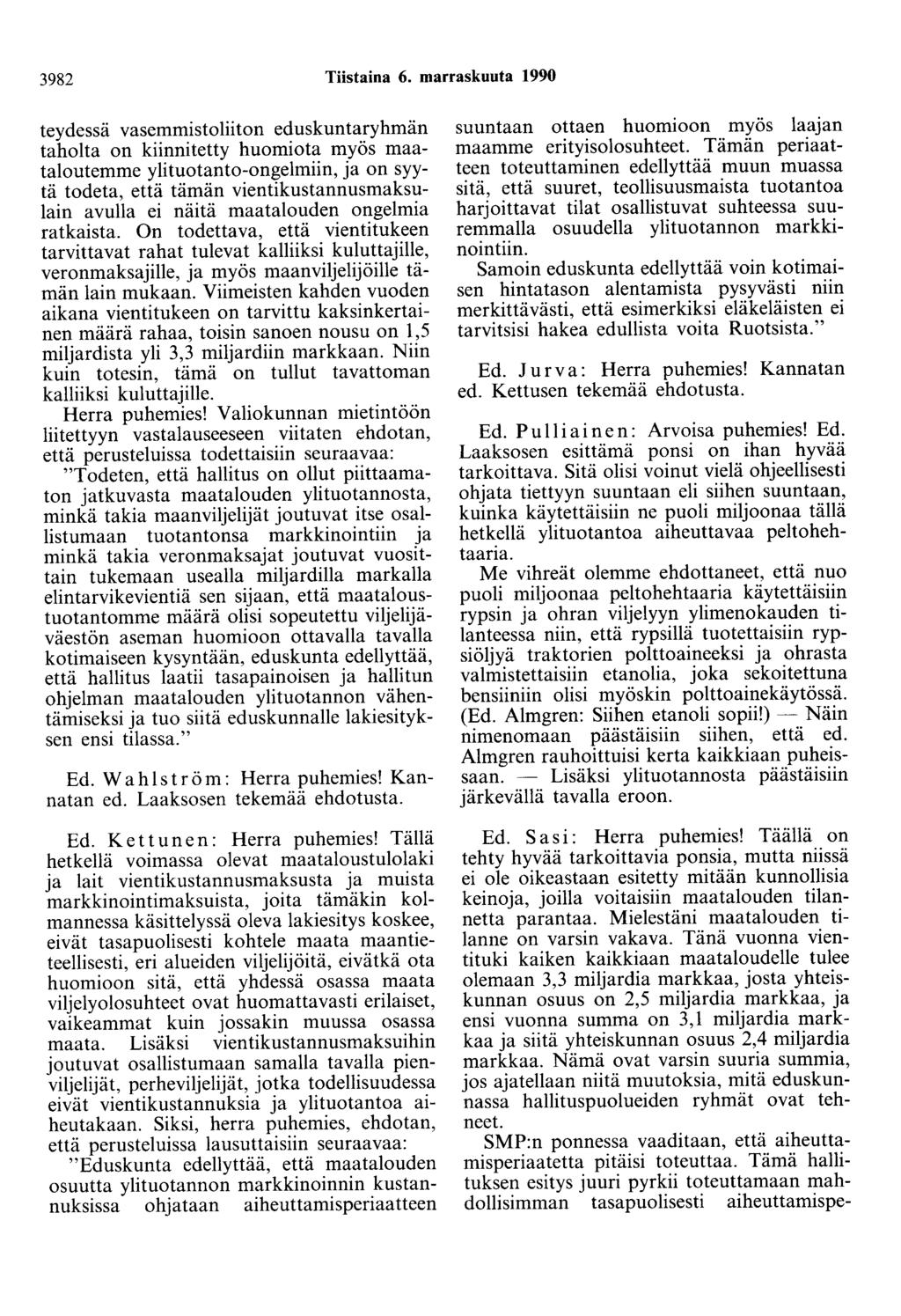 3982 Tiistaina 6. marraskuuta 1990

teydessä vasemmistoliiton eduskuntaryhmän taholta on kiinnitetty huomiota myös maataloutemme ylituotanto-ongelmiin, ja on syytä todeta, että tämän vientikustannusmaksulain avulla ei näitä maatalouden ongelmia ratkaista. On todettava, että vientitukeen tarvittavat rahat tulevat kalliiksi kuluttajille, veronmaksajille, ja myös maanviljelijöille tämän lain mukaan. Viimeisten kahden vuoden aikana vientitukeen on tarvittu kaksinkertainen määrä rahaa, toisin sanoen nousu on 1,5 miljardista yli 3,3 miljardiin markkaan. Niin kuin totesin, tämä on tullut tavattoman kalliiksi kuluttajille.

Herra puhemies! Valiokunnan mietintöön liitettyyn vastalauseeseen viitaten ehdotan, että perusteluissa todettaisiin seuraavaa: "Todeten, että hallitus on ollut piittaamaton jatkuvasta maatalouden ylituotannosta, minkä takia maanviljelijät joutuvat itse osallistumaan tuotantonsa markkinointiin ja minkä takia veronmaksajat joutuvat vuosittain tukemaan usealla miljardilla markalla elintarvikevientiä sen sijaan, että maataloustuotantomme määrä olisi sopeutettu viljelijäväestön aseman huomioon ottavalla tavalla kotimaiseen kysyntään, eduskunta edellyttää, että hallitus laatii tasapainoisen ja hallitun ohjelman maatalouden ylituotannon vähentämiseksi ja tuo siitä eduskunnalle lakiesityksen ensi tilassa."

Ed. Wahlström: Herra puhemies! Kannatan ed. Laaksosen tekemää ehdotusta.

Ed. Kettunen: Herra puhemies! Tällä hetkellä voimassa olevat maataloustulolaki ja lait vientikustannusmaksusta ja muista markkinointimaksuista, joita tämäkin kolmannessa käsittelyssä oleva lakiesitys koskee, eivät tasapuolisesti kohtele maata maantieteellisesti, eri alueiden viljelijöitä, eivätkä ota huomioon sitä, että yhdessä osassa maata viljelyolosuhteet ovat huomattavasti erilaiset, vaikeammat kuin jossakin muussa osassa maata. Lisäksi vientikustannusmaksuihin joutuvat osallistumaan samalla tavalla pienviljelijät, perheviljelijät, jotka todellisuudessa eivät vientikustannuksia ja ylituotantoa aiheutakaan. Siksi, herra puhemies, ehdotan, että perusteluissa lausuttaisiin seuraavaa: "Eduskunta edellyttää, että maatalouden osuutta ylituotannon markkinoinnin kustannuksissa ohjataan aiheuttamisperiaatteen suuntaan ottaen huomioon myös laajan maamme erityisolosuhteet. Tämän periaatteen toteuttaminen edellyttää muun muassa sitä, että suuret, teollisuusmaista tuotantoa harjoittavat tilat osallistuvat suhteessa suuremmalla osuudella ylituotannon markkinointiin.

Samoin eduskunta edellyttää voin kotimaisen hintatason alentamista pysyvästi niin merkittävästi, että esimerkiksi eläkeläisten ei tarvitsisi hakea edullista voita Ruotsista."

Ed. Jurva: Herra puhemies! Kannatan ed. Kettusen tekemää ehdotusta.

Ed. Pulliainen: Arvoisa puhemies! Ed. Laaksosen esittämä ponsi on ihan hyvää tarkoittava. Sitä olisi voinut vielä ohjeellisesti ohjata tiettyyn suuntaan eli siihen suuntaan, kuinka käytettäisiin ne puoli miljoonaa tällä hetkellä ylituotantoa aiheuttavaa peltohehtaaria.

Me vihreät olemme ehdottaneet, että nuo puoli miljoonaa peltohehtaaria käytettäisiin rypsin ja ohran viljelyyn ylimenokauden tilanteessa niin, että rypsillä tuotettaisiin rypsiöljyä traktorien polttoaineeksi ja ohrasta valmistettaisiin etanolia, joka sekoitettuna bensiiniin olisi myöskin polttoainekäytössä. (Ed. Almgren: Siihen etanoli sopii!) — Näin nimenomaan päästäisiin siihen, että ed. Almgren rauhoittuisi kerta kaikkiaan puheissaan. — Lisäksi ylituotannosta päästäisiin järkevällä tavalla eroon.

Ed. Sasi: Herra puhemies! Täällä on tehty hyvää tarkoittavia ponsia, mutta niissä ei ole oikeastaan esitetty mitään kunnollisia keinoja, joilla voitaisiin maatalouden tilannetta parantaa. Mielestäni maatalouden tilanne on varsin vakava. Tänä vuonna vientituki kaiken kaikkiaan maataloudelle tulee olemaan 3,3 miljardia markkaa, josta yhteiskunnan osuus on 2,5 miljardia markkaa, ja ensi vuonna summa on 3,1 miljardia markkaa ja siitä yhteiskunnan osuus 2,4 miljardia markkaa. Nämä ovat varsin suuria summia, jos ajatellaan niitä muutoksia, mitä eduskunnassa hallituspuolueiden ryhmät ovat tehneet.

SMP:n ponnessa vaaditaan, että aiheuttamisperiaatetta pitäisi toteuttaa. Tämä hallituksen esitys juuri pyrkii toteuttamaan mahdollisimman tasapuolisesti aiheuttamispe-